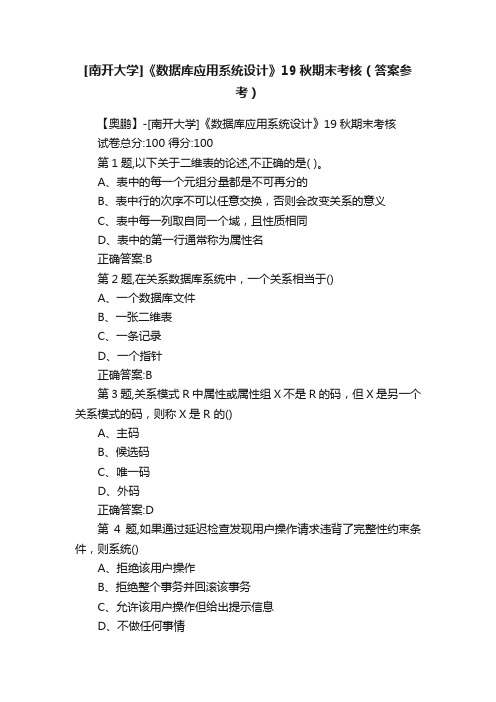 [南开大学]《数据库应用系统设计》19 秋期末考核（答案参考）

【奥鹏】-[南开大学]《数据库应用系统设计》19 秋期末考核

试卷总分:100 得分:100

第 1 题,以下关于二维表的论述,不正确的是( )。

A、表中的每一个元组分量都是不可再分的

B、表中行的次序不可以任意交换，否则会改变关系的意义

C、表中每一列取自同一个域，且性质相同

D、表中的第一行通常称为属性名

正确答案:B

第 2 题,在关系数据库系统中，一个关系相当于()

A、一个数据库文件

B、一张二维表

C、一条记录

D、一个指针

正确答案:B

第 3 题,关系模式 R 中属性或属性组 X 不是 R 的码，但 X 是另一个关系模式的码，则称 X 是 R 的()

A、主码

B、候选码

C、唯一码

D、外码

正确答案:D

第 4 题,如果通过延迟检查发现用户操作请求违背了完整性约束条件，则系统()

A、拒绝该用户操作

B、拒绝整个事务并回滚该事务

C、允许该用户操作但给出提示信息

D、不做任何事情